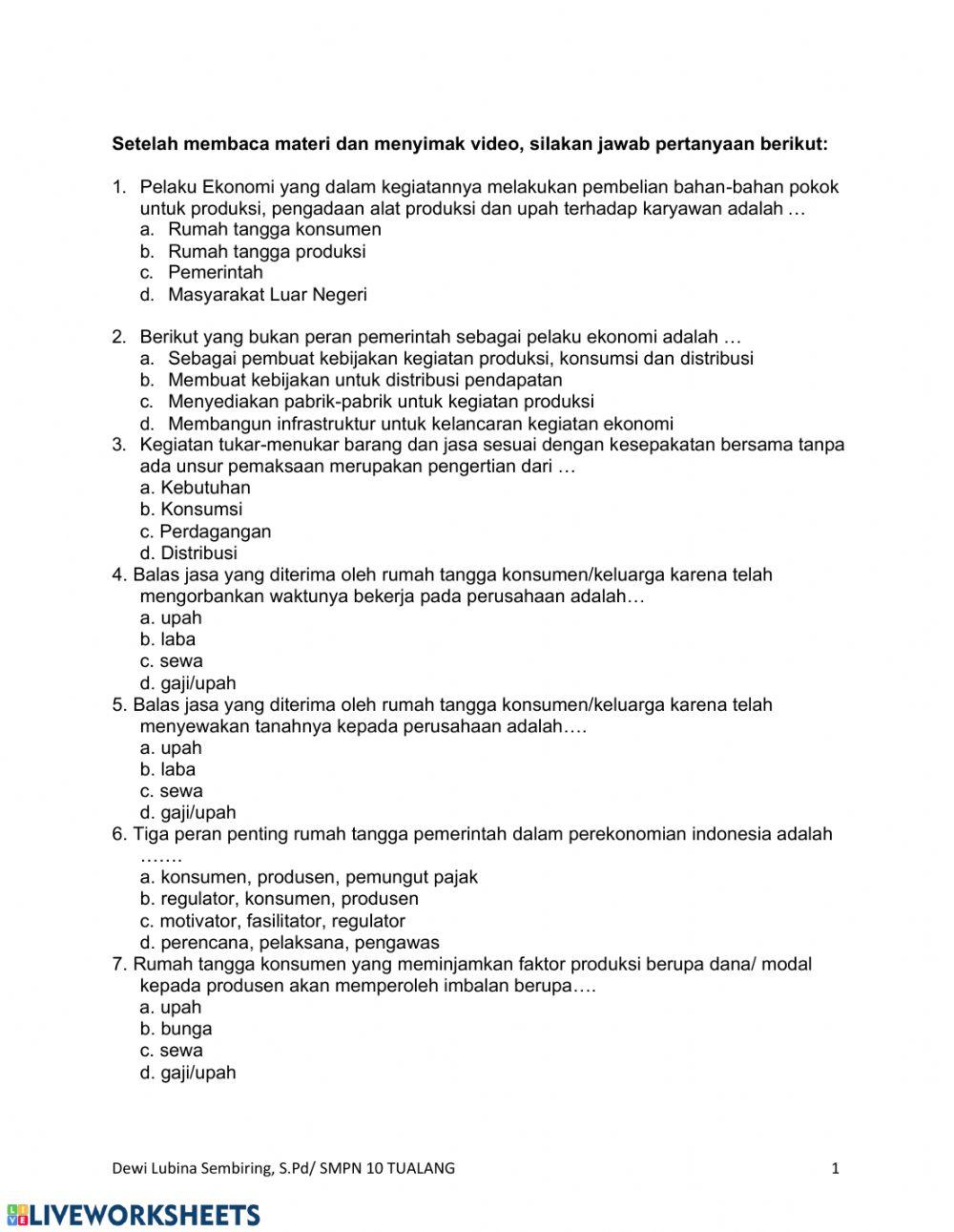 Setelah membaca materi dan menyimak video, silakan jawab pertanyaan berikut:

1. Pelaku Ekonomi yang dalam kegiatannya melakukan pembelian bahan-bahan pokok untuk produksi, pengadaan alat produksi dan upah terhadap karyawan adalah …
a. Rumah tangga konsumen
b. Rumah tangga produksi
c. Pemerintah
d. Masyarakat Luar Negeri

2. Berikut yang bukan peran pemerintah sebagai pelaku ekonomi adalah …
a. Sebagai pembuat kebijakan kegiatan produksi, konsumsi dan distribusi
b. Membuat kebijakan untuk distribusi pendapatan
c. Menyediakan pabrik-pabrik untuk kegiatan produksi
d. Membangun infrastruktur untuk kelancaran kegiatan ekonomi
3. Kegiatan tukar-menukar barang dan jasa sesuai dengan kesepakatan bersama tanpa ada unsur pemaksaan merupakan pengertian dari …
a. Kebutuhan
b. Konsumsi
c. Perdagangan
d. Distribusi
4. Balas jasa yang diterima oleh rumah tangga konsumen/keluarga karena telah mengorbankan waktunya bekerja pada perusahaan adalah…
a. upah
b. laba
c. sewa
d. gaji/upah
5. Balas jasa yang diterima oleh rumah tangga konsumen/keluarga karena telah menyewakan tanahnya kepada perusahaan adalah….
a. upah
b. laba
c. sewa
d. gaji/upah
6. Tiga peran penting rumah tangga pemerintah dalam perekonomian indonesia adalah …….
a. konsumen, produsen, pemungut pajak
b. regulator, konsumen, produsen
c. motivator, fasilitator, regulator
d. perencana, pelaksana, pengawas
7. Rumah tangga konsumen yang meminjamkan faktor produksi berupa dana/ modal kepada produsen akan memperoleh imbalan berupa….
a. upah
b. bunga
c. sewa
d. gaji/upah

Dewi Lubina Sembiring, S.Pd/ SMPN 10 TUALANG 1

LIVEWORKSHEETS